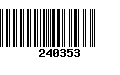 240353